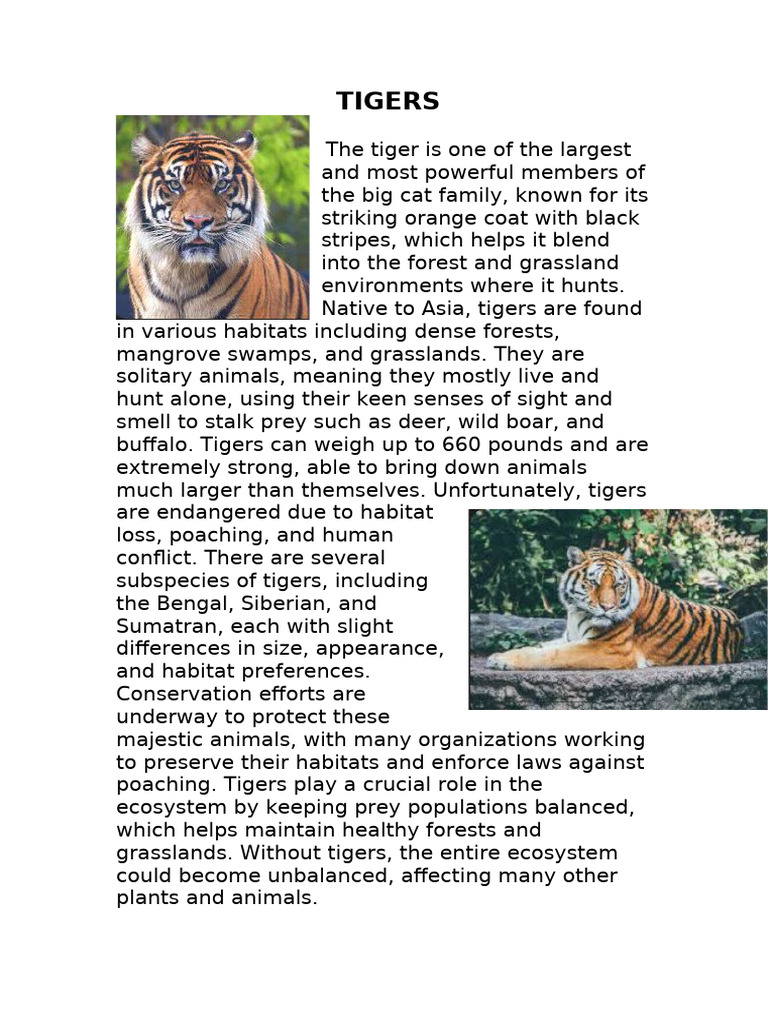 TIGERS

The tiger is one of the largest and most powerful members of the big cat family, known for its striking orange coat with black stripes, which helps it blend into the forest and grassland environments where it hunts. Native to Asia, tigers are found in various habitats including dense forests, mangrove swamps, and grasslands. They are solitary animals, meaning they mostly live and hunt alone, using their keen senses of sight and smell to stalk prey such as deer, wild boar, and buffalo. Tigers can weigh up to 660 pounds and are extremely strong, able to bring down animals much larger than themselves. Unfortunately, tigers are endangered due to habitat loss, poaching, and human conflict. There are several subspecies of tigers, including the Bengal, Siberian, and Sumatran, each with slight differences in size, appearance, and habitat preferences. Conservation efforts are underway to protect these majestic animals, with many organizations working to preserve their habitats and enforce laws against poaching. Tigers play a crucial role in the ecosystem by keeping prey populations balanced, which helps maintain healthy forests and grasslands. Without tigers, the entire ecosystem could become unbalanced, affecting many other plants and animals.